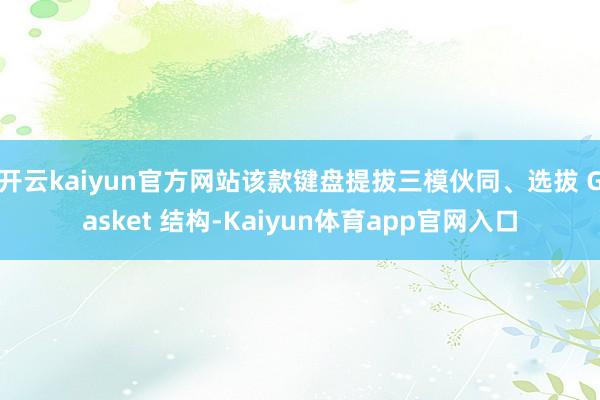 开云kaiyun官方网站该款键盘提拔三模伙同、选拔 Gasket 结构-Kaiyun体育app官网入口